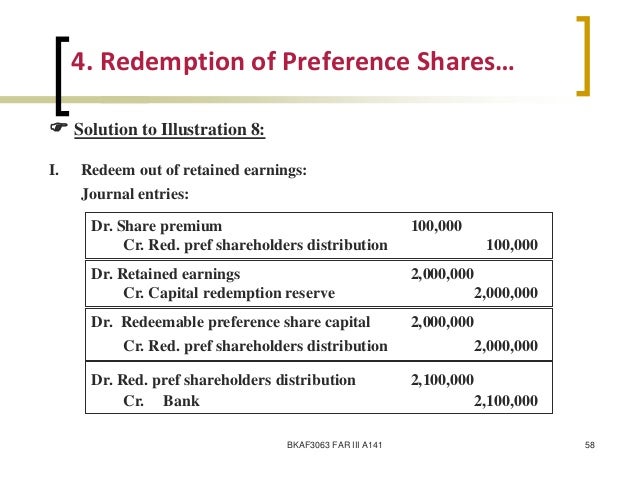 4. Redemption of Preference Shares…

Solution to Illustration 8:

I. Redeem out of retained earnings:

Journal entries:

| | | |
|---|---|---|
| Dr. Share premium | 100,000 | |
| Cr. Red. pref shareholders distribution | | 100,000 |
| Dr. Retained earnings | 2,000,000 | |
| Cr. Capital redemption reserve | | 2,000,000 |
| Dr. Redeemable preference share capital | 2,000,000 | |
| Cr. Red. pref shareholders distribution | | 2,000,000 |
| Dr. Red. pref shareholders distribution | 2,100,000 | |
| Cr. Bank | | 2,100,000 |

BKAF3063 FAR III A141

58